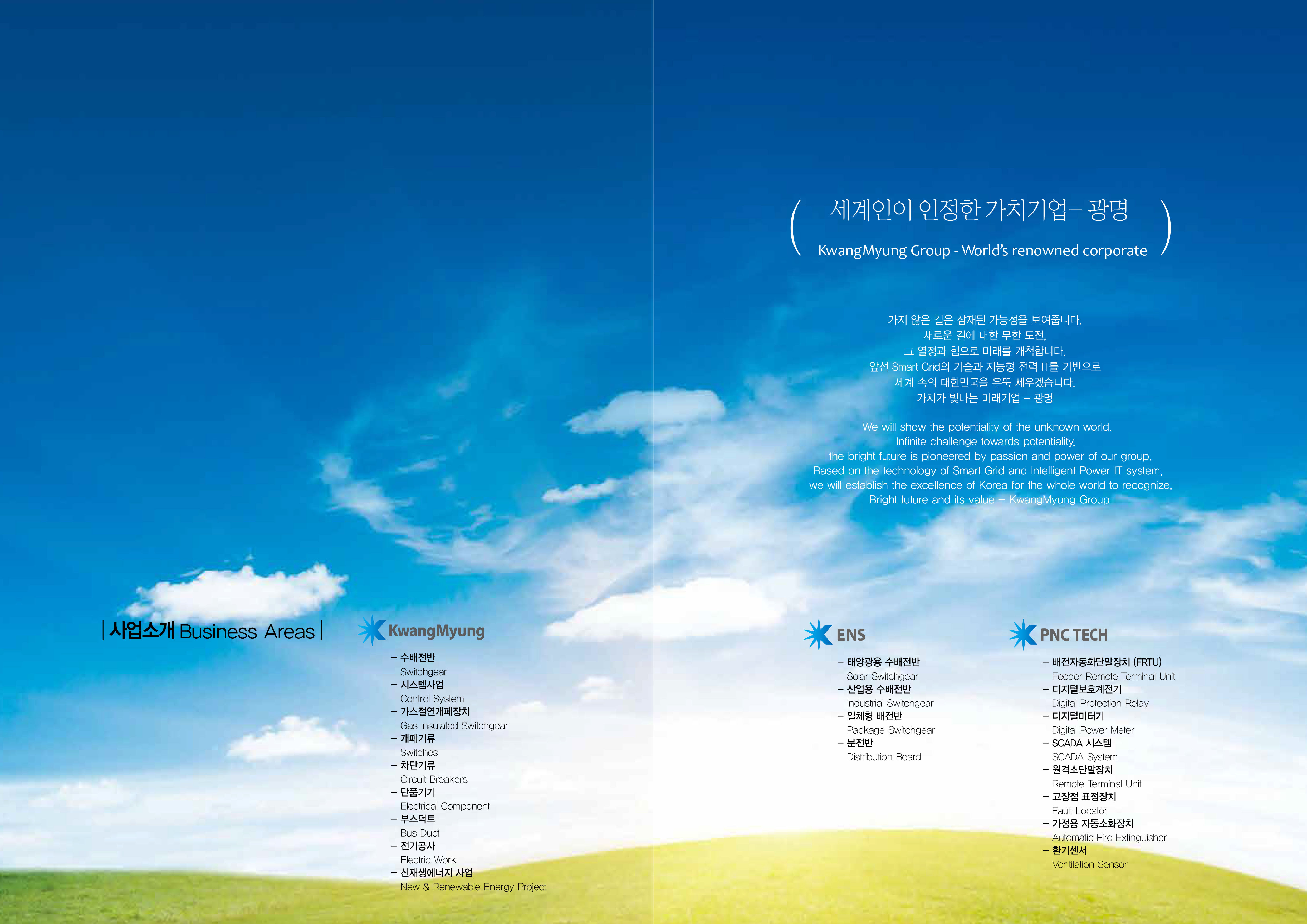 ( 세계인이 인정한 가치기업– 광명

KwangMyung Group - World's renowned corporate )

가지 않은 길은 잠재된 가능성을 보여줍니다.
새로운 길에 대한 무한 도전,
그 열정과 힘으로 미래를 개척합니다.
앞선 Smart Grid의 기술과 지능형 전력 IT를 기반으로
세계 속의 대한민국을 우뚝 세우겠습니다.
가치가 빛나는 미래기업 – 광명

We will show the potentiality of the unknown world.
Infinite challenge towards potentiality,
the bright future is pioneered by passion and power of our group.
Based on the technology of Smart Grid and Intelligent Power IT system,
we will establish the excellence of Korea for the whole world to recognize.
Bright future and its value – KwangMyung Group

| 사업소개 Business Areas |

KwangMyung

– 수배전반
Switchgear
– 시스템사업
Control System
– 가스절연개폐장치
Gas Insulated Switchgear
– 개폐기류
Switches
– 차단기류
Circuit Breakers
– 단품기기
Electrical Component
– 부스덕트
Bus Duct
– 전기공사
Electric Work
– 신재생에너지 사업
New & Renewable Energy Project

ENS

– 태양광용 수배전반
Solar Switchgear
– 산업용 수배전반
Industrial Switchgear
– 일체형 배전반
Package Switchgear
– 분전반
Distribution Board

PNC TECH

– 배전자동화단말장치 (FRTU)
Feeder Remote Terminal Unit
– 디지털보호계전기
Digital Protection Relay
– 디지털미터기
Digital Power Meter
– SCADA 시스템
SCADA System
– 원격소단말장치
Remote Terminal Unit
– 고장점 표정장치
Fault Locator
– 가정용 자동소화장치
Automatic Fire Extinguisher
– 환기센서
Ventilation Sensor